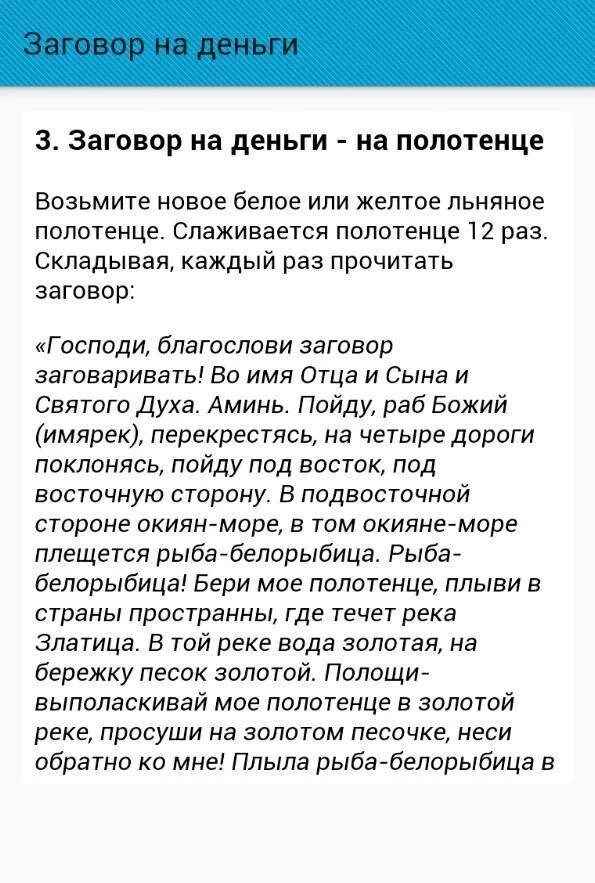 Заговор на деньги

3. Заговор на деньги - на полотенце

Возьмите новое белое или желтое льняное полотенце. Слаживается полотенце 12 раз. Складывая, каждый раз прочитать заговор:

«Господи, благослови заговор заговаривать! Во имя Отца и Сына и Святого Духа. Аминь. Пойду, раб Божий (имярек), перекрестясь, на четыре дороги поклонясь, пойду под восток, под восточную сторону. В подвосточной стороне окиян-море, в том окияне-море плещется рыба-белорыбица. Рыба-белорыбица! Бери мое полотенце, плыви в страны пространны, где течет река Златица. В той реке вода золотая, на бережку песок золотой. Полощи-выполаскивай мое полотенце в золотой реке, просуши на золотом песочке, неси обратно ко мне! Плыла рыба-белорыбица в